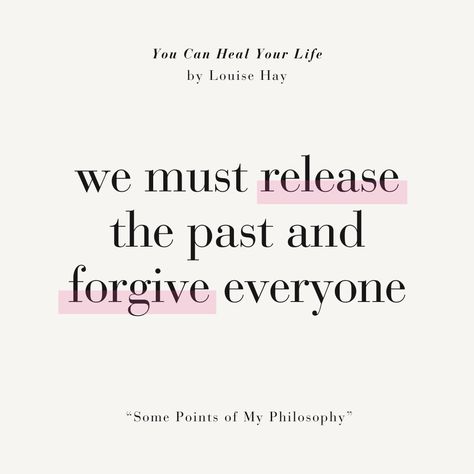 You Can Heal Your Life
by Louise Hay

we must release the past and forgive everyone

“Some Points of My Philosophy”